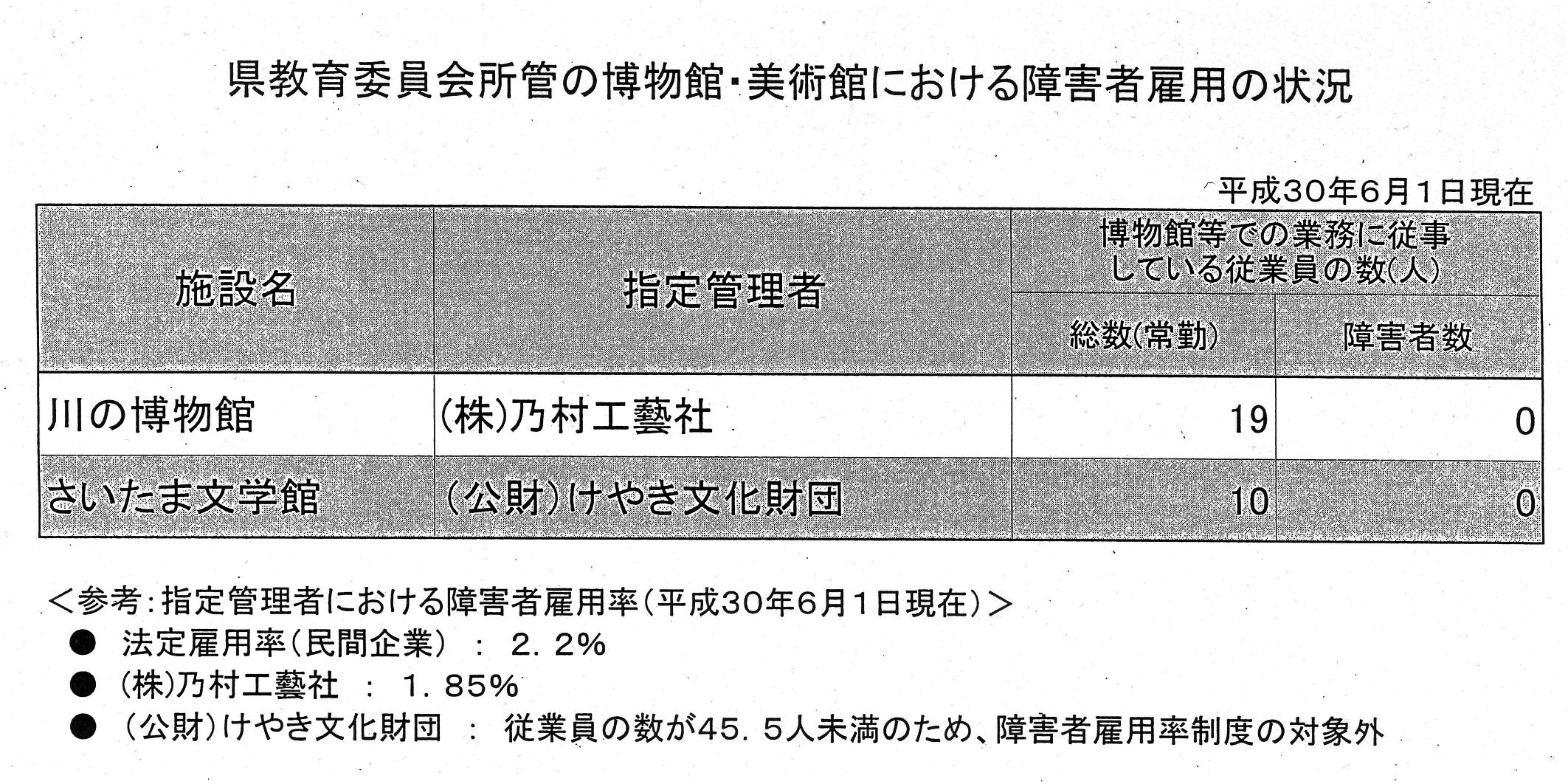 県教育委員会所管の博物館・美術館における障害者雇用の状況

平成30年6月1日現在

| 施設名 | 指定管理者 | 博物館等での業務に従事している従業員の数(人) | |
|---|---|---|---|
| | | 総数(常勤) | 障害者数 |
| 川の博物館 | (株)乃村工藝社 | 19 | 0 |
| さいたま文学館 | (公財)けやき文化財団 | 10 | 0 |

<参考:指定管理者における障害者雇用率(平成30年6月1日現在)>

• 法定雇用率(民間企業) : 2.2%
• (株)乃村工藝社 : 1.85%
• (公財)けやき文化財団 : 従業員の数が45.5人未満のため、障害者雇用率制度の対象外